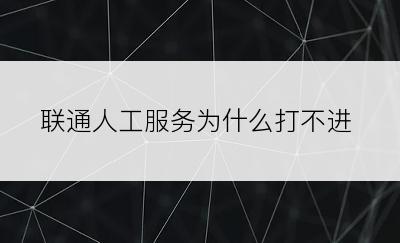 联通人工服务为什么打不进